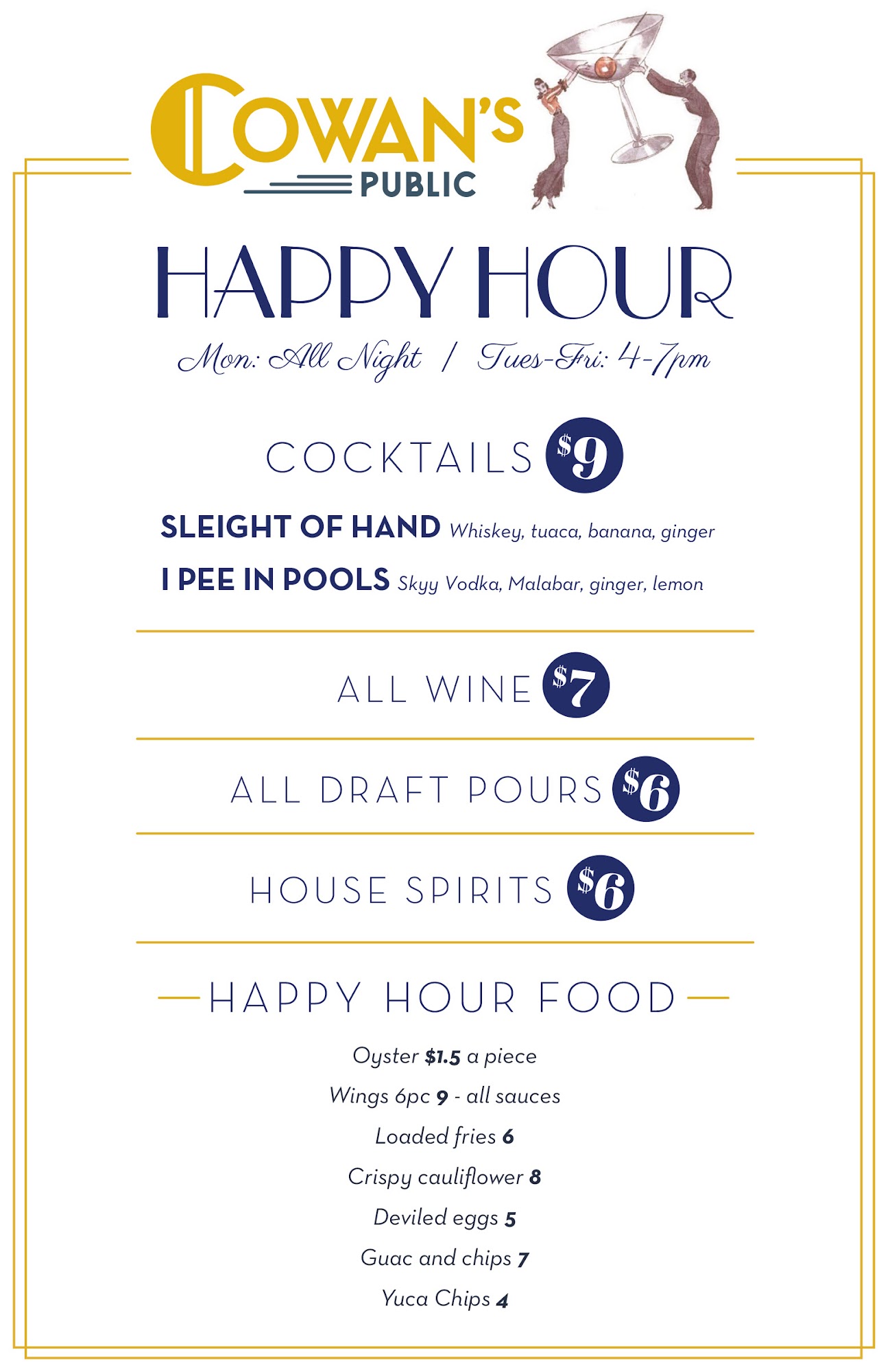 COWAN'S PUBLIC

HAPPY HOUR

Mon: All Night / Tues-Fri: 4-7pm

COCKTAILS $9

SLEIGHT OF HAND Whiskey, tuaca, banana, ginger

I PEE IN POOLS Skyy Vodka, Malabar, ginger, lemon

ALL WINE $7

ALL DRAFT POURS $6

HOUSE SPIRITS $6

HAPPY HOUR FOOD

Oyster $1.5 a piece

Wings 6pc 9 - all sauces

Loaded fries 6

Crispy cauliflower 8

Deviled eggs 5

Guac and chips 7

Yuca Chips 4